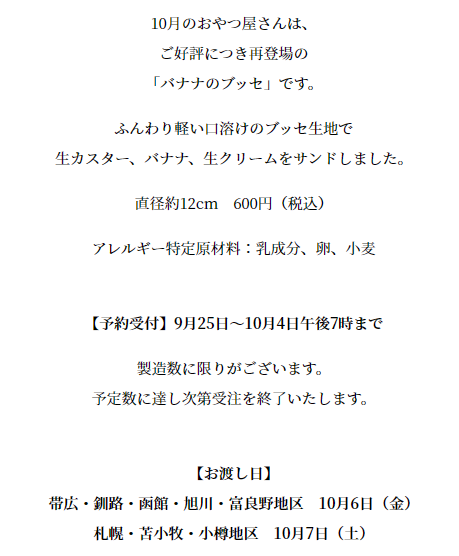 10月のおやつ屋さんは、
ご好評につき再登場の
「バナナのブッセ」です。

ふんわり軽い口溶けのブッセ生地で
生カスター、バナナ、生クリームをサンドしました。

直径約12cm　600円（税込）

アレルギー特定原材料：乳成分、卵、小麦

【予約受付】9月25日～10月4日午後7時まで

製造数に限りがございます。
予定数に達し次第受注を終了いたします。

【お渡し日】
帯広・釧路・函館・旭川・富良野地区　10月6日（金）
札幌・苫小牧・小樽地区　10月7日（土）